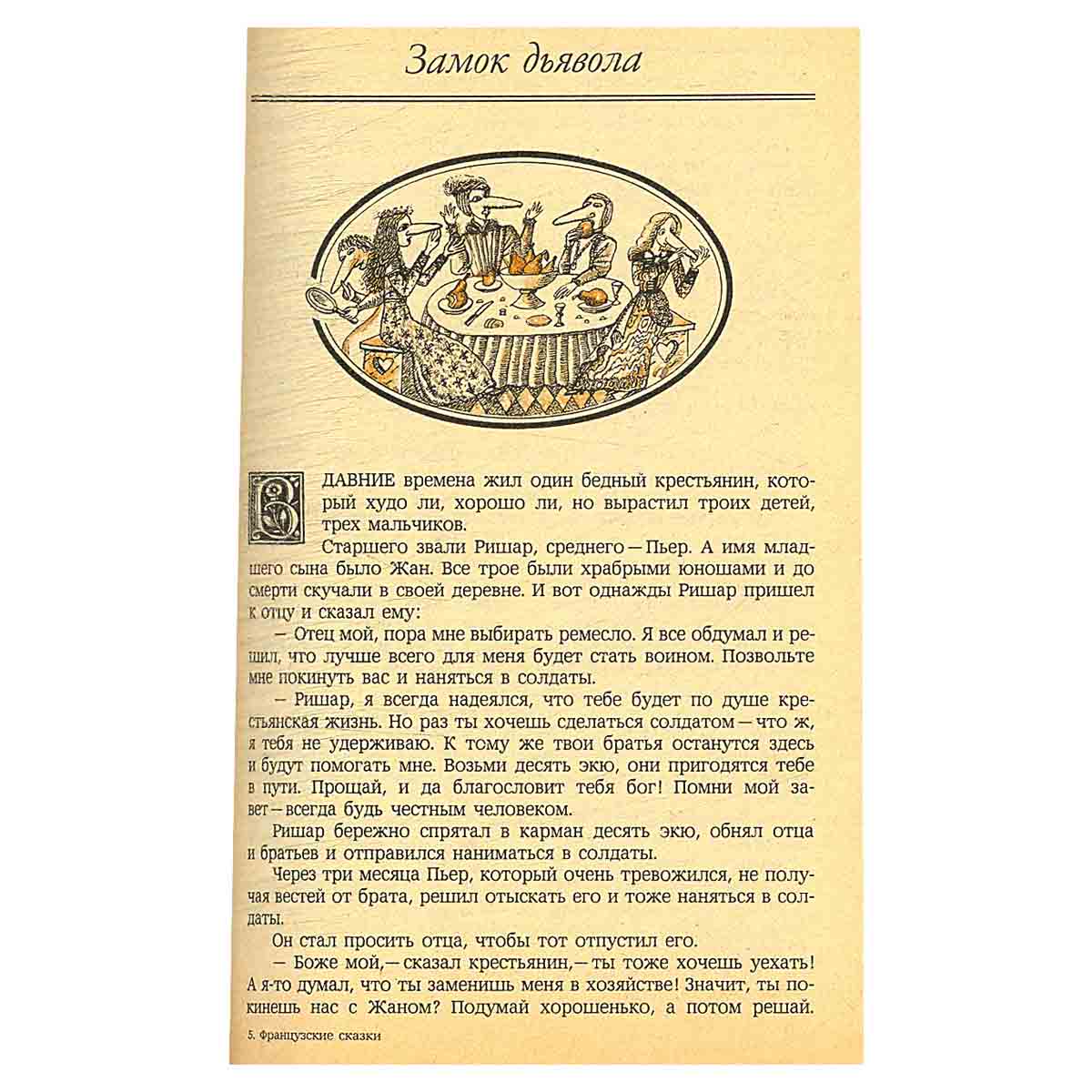 Замок дьявола

В ДАВНИЕ времена жил один бедный крестьянин, который худо ли, хорошо ли, но вырастил троих детей, трех мальчиков.

Старшего звали Ришар, среднего — Пьер. А имя младшего сына было Жан. Все трое были храбрыми юношами и до смерти скучали в своей деревне. И вот однажды Ришар пришел к отцу и сказал ему:

— Отец мой, пора мне выбирать ремесло. Я все обдумал и решил, что лучше всего для меня будет стать воином. Позвольте мне покинуть вас и наняться в солдаты.

— Ришар, я всегда надеялся, что тебе будет по душе крестьянская жизнь. Но раз ты хочешь сделаться солдатом — что ж, я тебя не удерживаю. К тому же твои братья останутся здесь и будут помогать мне. Возьми десять экю, они пригодятся тебе в пути. Прощай, и да благословит тебя бог! Помни мой завет — всегда будь честным человеком.

Ришар бережно спрятал в карман десять экю, обнял отца и братьев и отправился наниматься в солдаты.

Через три месяца Пьер, который очень тревожился, не получая вестей от брата, решил отыскать его и тоже наняться в солдаты.

Он стал просить отца, чтобы тот отпустил его.

— Боже мой, — сказал крестьянин, — ты тоже хочешь уехать! А я-то думал, что ты заменишь меня в хозяйстве! Значит, ты покинешь нас с Жаном? Подумай хорошенько, а потом решай.

5. Французские сказки